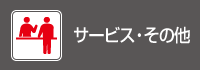 サービス・その他